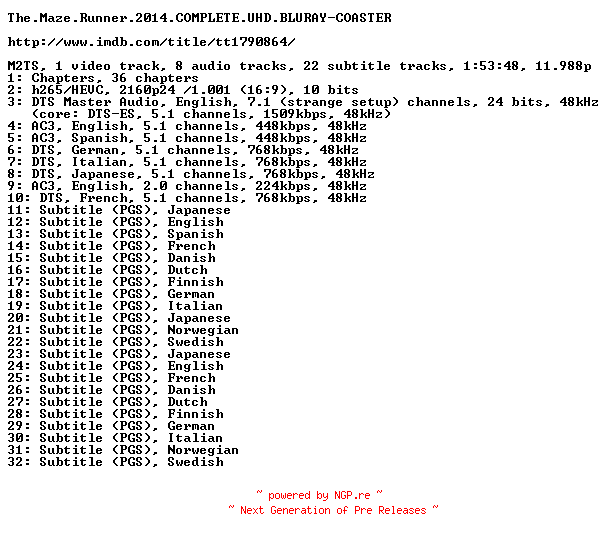 The.Maze.Runner.2014.COMPLETE.UHD.BLURAY-COASTER

http://www.imdb.com/title/tt1790864/

M2TS, 1 video track, 8 audio tracks, 22 subtitle tracks, 1:53:48, 11.988p
1: Chapters, 36 chapters
2: h265/HEVC, 2160p24 /1.001 (16:9), 10 bits
3: DTS Master Audio, English, 7.1 (strange setup) channels, 24 bits, 48kHz
(core: DTS-ES, 5.1 channels, 1509kbps, 48kHz)
4: AC3, English, 5.1 channels, 448kbps, 48kHz
5: AC3, Spanish, 5.1 channels, 448kbps, 48kHz
6: DTS, German, 5.1 channels, 768kbps, 48kHz
7: DTS, Italian, 5.1 channels, 768kbps, 48kHz
8: DTS, Japanese, 5.1 channels, 768kbps, 48kHz
9: AC3, English, 2.0 channels, 224kbps, 48kHz
10: DTS, French, 5.1 channels, 768kbps, 48kHz
11: Subtitle (PGS), Japanese
12: Subtitle (PGS), English
13: Subtitle (PGS), Spanish
14: Subtitle (PGS), French
15: Subtitle (PGS), Danish
16: Subtitle (PGS), Dutch
17: Subtitle (PGS), Finnish
18: Subtitle (PGS), German
19: Subtitle (PGS), Italian
20: Subtitle (PGS), Japanese
21: Subtitle (PGS), Norwegian
22: Subtitle (PGS), Swedish
23: Subtitle (PGS), Japanese
24: Subtitle (PGS), English
25: Subtitle (PGS), French
26: Subtitle (PGS), Danish
27: Subtitle (PGS), Dutch
28: Subtitle (PGS), Finnish
29: Subtitle (PGS), German
30: Subtitle (PGS), Italian
31: Subtitle (PGS), Norwegian
32: Subtitle (PGS), Swedish

~ powered by NGP.re ~
~ Next Generation of Pre Releases ~